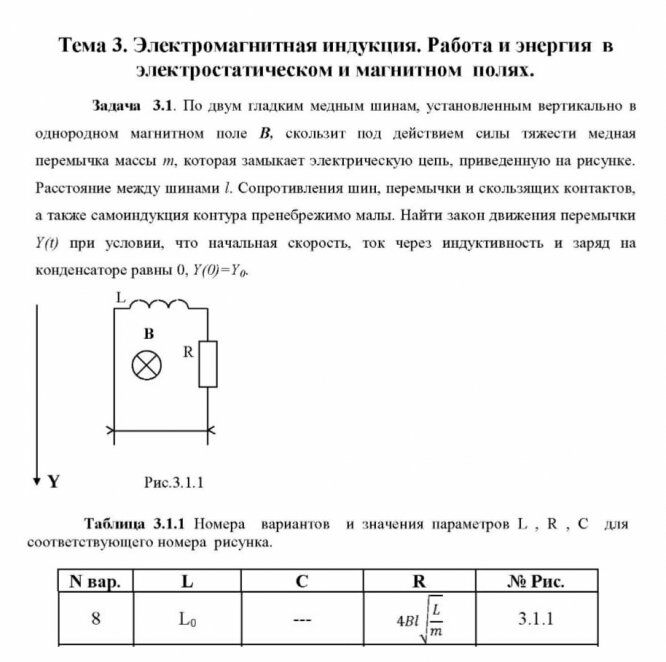 Тема 3. Электромагнитная индукция. Работа и энергия в электростатическом и магнитном полях.

Задача 3.1. По двум гладким медным шинам, установленным вертикально в однородном магнитном поле $B$, скользит под действием силы тяжести медная перемычка массы $m$, которая замыкает электрическую цепь, приведенную на рисунке. Расстояние между шинами $l$. Сопротивления шин, перемычки и скользящих контактов, а также самоиндукция контура пренебрежимо малы. Найти закон движения перемычки $Y(t)$ при условии, что начальная скорость, ток через индуктивность и заряд на конденсаторе равны 0, $Y(0)=Y_0$.

L

B

R

Y

Рис.3.1.1

Таблица 3.1.1 Номера вариантов и значения параметров L , R , C для соответствующего номера рисунка.

| N вар. | L | C | R | № Рис. |
|---|---|---|---|---|
| 8 | $L_0$ | --- | $4Bl\sqrt{\frac{L}{m}}$ | 3.1.1 |